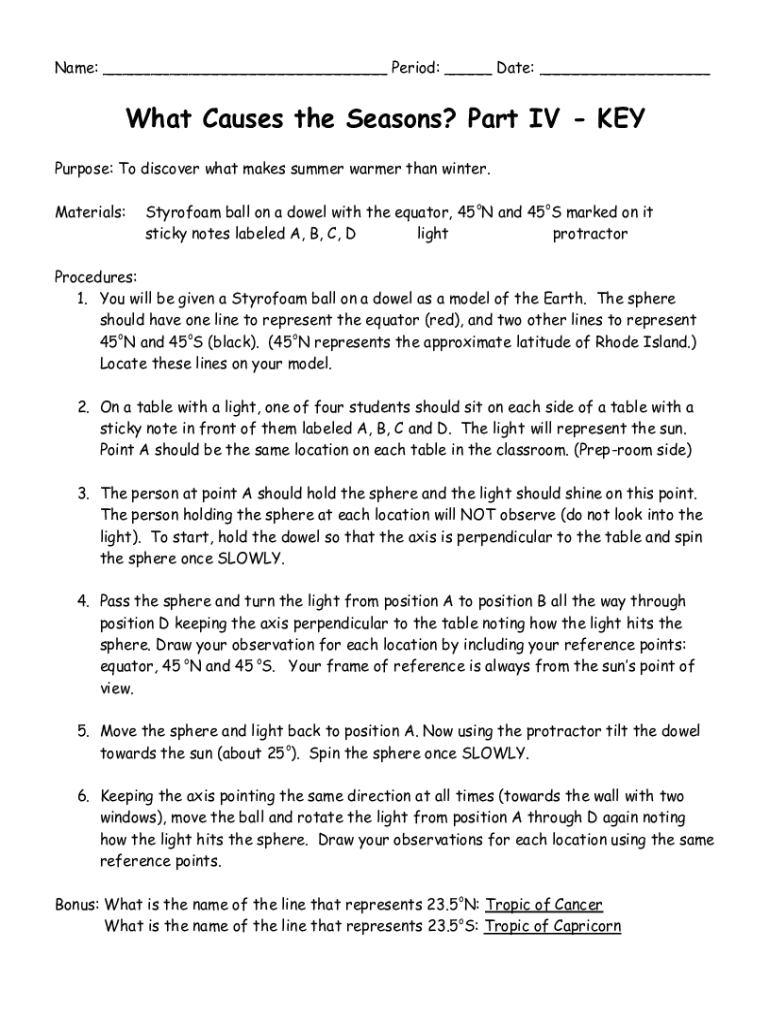 Name: ______________________________ Period: _____ Date: __________________

What Causes the Seasons? Part IV - KEY

Purpose: To discover what makes summer warmer than winter.

Materials: Styrofoam ball on a dowel with the equator, 45°N and 45°S marked on it sticky notes labeled A, B, C, D light protractor

Procedures:
1. You will be given a Styrofoam ball on a dowel as a model of the Earth. The sphere should have one line to represent the equator (red), and two other lines to represent 45°N and 45°S (black). (45°N represents the approximate latitude of Rhode Island.) Locate these lines on your model.

2. On a table with a light, one of four students should sit on each side of a table with a sticky note in front of them labeled A, B, C and D. The light will represent the sun. Point A should be the same location on each table in the classroom. (Prep-room side)

3. The person at point A should hold the sphere and the light should shine on this point. The person holding the sphere at each location will NOT observe (do not look into the light). To start, hold the dowel so that the axis is perpendicular to the table and spin the sphere once SLOWLY.

4. Pass the sphere and turn the light from position A to position B all the way through position D keeping the axis perpendicular to the table noting how the light hits the sphere. Draw your observation for each location by including your reference points: equator, 45 °N and 45 °S. Your frame of reference is always from the sun's point of view.

5. Move the sphere and light back to position A. Now using the protractor tilt the dowel towards the sun (about 25°). Spin the sphere once SLOWLY.

6. Keeping the axis pointing the same direction at all times (towards the wall with two windows), move the ball and rotate the light from position A through D again noting how the light hits the sphere. Draw your observations for each location using the same reference points.

Bonus: What is the name of the line that represents 23.5°N: Tropic of Cancer
What is the name of the line that represents 23.5°S: Tropic of Capricorn